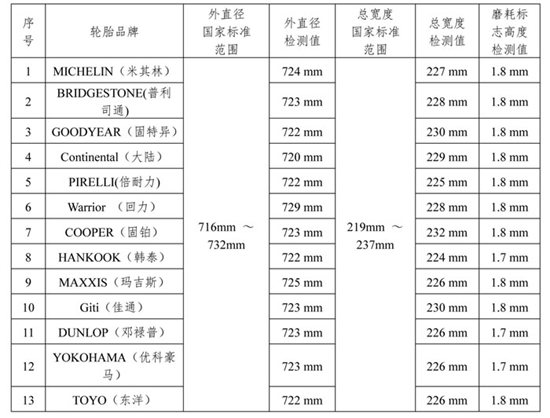 | 序号 | 轮胎品牌 | 外直径国家标准范围 | 外直径检测值 | 总宽度国家标准范围 | 总宽度检测值 | 磨耗标志高度检测值 |
|---|---|---|---|---|---|---|
| 1 | MICHELIN（米其林） | 716mm ～ 732mm | 724 mm | 219mm ～ 237mm | 227 mm | 1.8 mm |
| 2 | BRIDGESTONE(普利司通) | | 723 mm | | 228 mm | 1.8 mm |
| 3 | GOODYEAR（固特异） | | 722 mm | | 230 mm | 1.8 mm |
| 4 | Continental（大陆） | | 720 mm | | 229 mm | 1.8 mm |
| 5 | PIRELLI(倍耐力) | | 722 mm | | 225 mm | 1.8 mm |
| 6 | Warrior （回力） | | 729 mm | | 228 mm | 1.8 mm |
| 7 | COOPER（固铂） | | 723 mm | | 232 mm | 1.8 mm |
| 8 | HANKOOK（韩泰） | | 722 mm | | 224 mm | 1.7 mm |
| 9 | MAXXIS（玛吉斯） | | 725 mm | | 226 mm | 1.8 mm |
| 10 | Giti（佳通） | | 723 mm | | 230 mm | 1.8 mm |
| 11 | DUNLOP（邓禄普） | | 723 mm | | 226 mm | 1.7 mm |
| 12 | YOKOHAMA（优科豪马） | | 723 mm | | 226 mm | 1.7 mm |
| 13 | TOYO（东洋） | | 722 mm | | 226 mm | 1.8 mm |